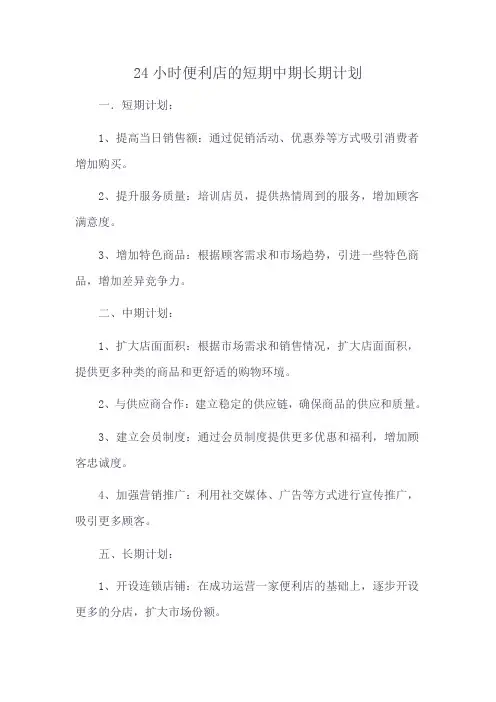 24 小时便利店的短期中期长期计划

一. 短期计划:

1、提高当日销售额：通过促销活动、优惠券等方式吸引消费者增加购买。

2、提升服务质量：培训店员，提供热情周到的服务，增加顾客满意度。

3、增加特色商品：根据顾客需求和市场趋势，引进一些特色商品，增加差异竞争力。

二、中期计划:

1、扩大店面面积：根据市场需求和销售情况，扩大店面面积，提供更多种类的商品和更舒适的购物环境。

2、与供应商合作：建立稳定的供应链，确保商品的供应和质量。

3、建立会员制度：通过会员制度提供更多优惠和福利，增加顾客忠诚度。

4、加强营销推广：利用社交媒体、广告等方式进行宣传推广，吸引更多顾客。

五、长期计划:

1、开设连锁店铺：在成功运营一家便利店的基础上，逐步开设更多的分店，扩大市场份额。